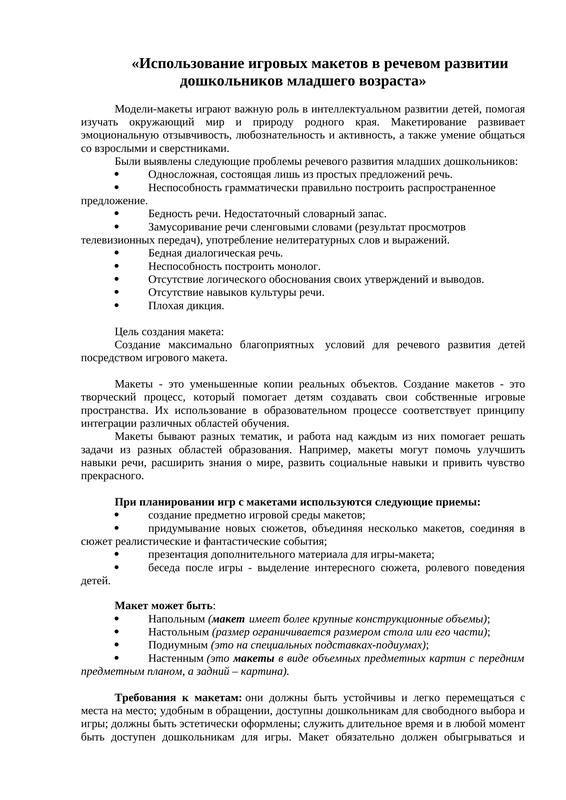 «Использование игровых макетов в речевом развитии дошкольников младшего возраста»

Модели-макеты играют важную роль в интеллектуальном развитии детей, помогая изучать окружающий мир и природу родного края. Макетирование развивает эмоциональную отзывчивость, любознательность и активность, а также умение общаться со взрослыми и сверстниками.

Были выявлены следующие проблемы речевого развития младших дошкольников:
• Односложная, состоящая лишь из простых предложений речь.
• Неспособность грамматически правильно построить распространенное предложение.
• Бедность речи. Недостаточный словарный запас.
• Замусоривание речи сленговыми словами (результат просмотров телевизионных передач), употребление нелитературных слов и выражений.
• Бедная диалогическая речь.
• Неспособность построить монолог.
• Отсутствие логического обоснования своих утверждений и выводов.
• Отсутствие навыков культуры речи.
• Плохая дикция.

Цель создания макета:
Создание максимально благоприятных условий для речевого развития детей посредством игрового макета.

Макеты - это уменьшенные копии реальных объектов. Создание макетов - это творческий процесс, который помогает детям создавать свои собственные игровые пространства. Их использование в образовательном процессе соответствует принципу интеграции различных областей обучения.

Макеты бывают разных тематик, и работа над каждым из них помогает решать задачи из разных областей образования. Например, макеты могут помочь улучшить навыки речи, расширить знания о мире, развить социальные навыки и привить чувство прекрасного.

При планировании игр с макетами используются следующие приемы:
• создание предметно игровой среды макетов;
• придумывание новых сюжетов, объединяя несколько макетов, соединяя в сюжет реалистические и фантастические события;
• презентация дополнительного материала для игры-макета;
• беседа после игры - выделение интересного сюжета, ролевого поведения детей.

Макет может быть:
• Напольным (макет имеет более крупные конструкционные объемы);
• Настольным (размер ограничивается размером стола или его части);
• Подиумным (это на специальных подставках-подиумах);
• Настенным (это макеты в виде объемных предметных картин с передним предметным планом, а задний – картина).

Требования к макетам: они должны быть устойчивы и легко перемещаться с места на место; удобным в обращении, доступны дошкольникам для свободного выбора и игры; должны быть эстетически оформлены; служить длительное время и в любой момент быть доступен дошкольникам для игры. Макет обязательно должен обыгрываться и